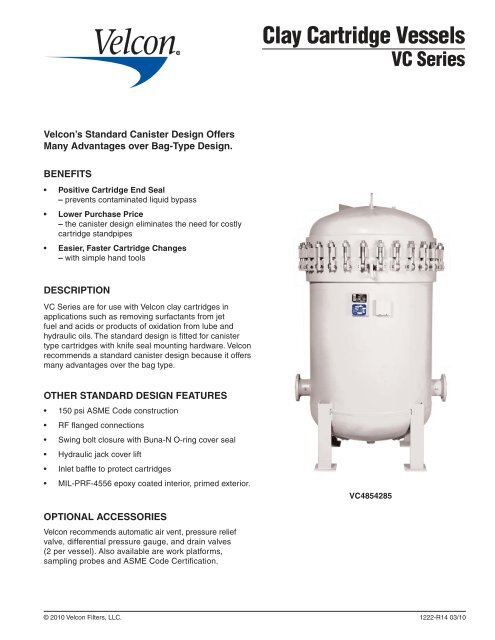 Velcon®

Clay Cartridge Vessels
VC Series

Velcon's Standard Canister Design Offers Many Advantages over Bag-Type Design.

BENEFITS

• Positive Cartridge End Seal
– prevents contaminated liquid bypass

• Lower Purchase Price
– the canister design eliminates the need for costly cartridge standpipes

• Easier, Faster Cartridge Changes
– with simple hand tools

DESCRIPTION

VC Series are for use with Velcon clay cartridges in applications such as removing surfactants from jet fuel and acids or products of oxidation from lube and hydraulic oils. The standard design is fitted for canister type cartridges with knife seal mounting hardware. Velcon recommends a standard canister design because it offers many advantages over the bag type.

OTHER STANDARD DESIGN FEATURES

• 150 psi ASME Code construction
• RF flanged connections
• Swing bolt closure with Buna-N O-ring cover seal
• Hydraulic jack cover lift
• Inlet baffle to protect cartridges
• MIL-PRF-4556 epoxy coated interior, primed exterior.

VC4854285

OPTIONAL ACCESSORIES

Velcon recommends automatic air vent, pressure relief valve, differential pressure gauge, and drain valves (2 per vessel). Also available are work platforms, sampling probes and ASME Code Certification.

© 2010 Velcon Filters, LLC.

1222-R14 03/10